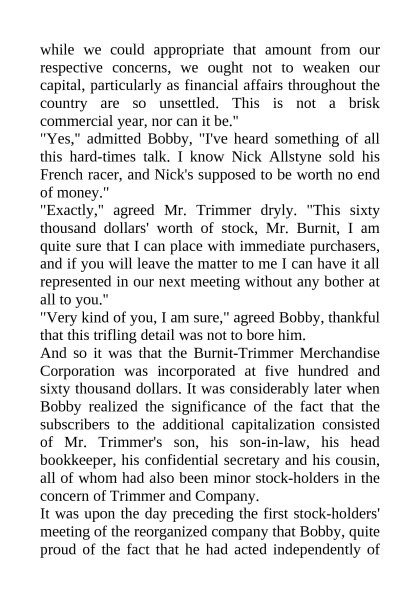 while we could appropriate that amount from our respective concerns, we ought not to weaken our capital, particularly as financial affairs throughout the country are so unsettled. This is not a brisk commercial year, nor can it be."
"Yes," admitted Bobby, "I've heard something of all this hard-times talk. I know Nick Allstyne sold his French racer, and Nick's supposed to be worth no end of money."
"Exactly," agreed Mr. Trimmer dryly. "This sixty thousand dollars' worth of stock, Mr. Burnit, I am quite sure that I can place with immediate purchasers, and if you will leave the matter to me I can have it all represented in our next meeting without any bother at all to you."
"Very kind of you, I am sure," agreed Bobby, thankful that this trifling detail was not to bore him.
And so it was that the Burnit-Trimmer Merchandise Corporation was incorporated at five hundred and sixty thousand dollars. It was considerably later when Bobby realized the significance of the fact that the subscribers to the additional capitalization consisted of Mr. Trimmer's son, his son-in-law, his head bookkeeper, his confidential secretary and his cousin, all of whom had also been minor stock-holders in the concern of Trimmer and Company.
It was upon the day preceding the first stock-holders' meeting of the reorganized company that Bobby, quite proud of the fact that he had acted independently of